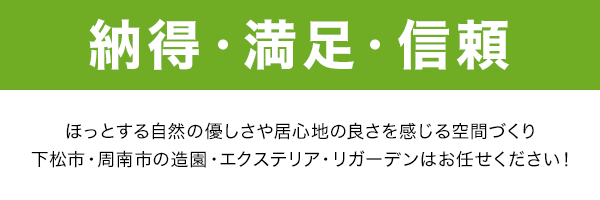 納得・満足・信頼

ほっとする自然の優しさや居心地の良さを感じる空間づくり
下松市・周南市の造園・エクステリア・リガーデンはお任せください！